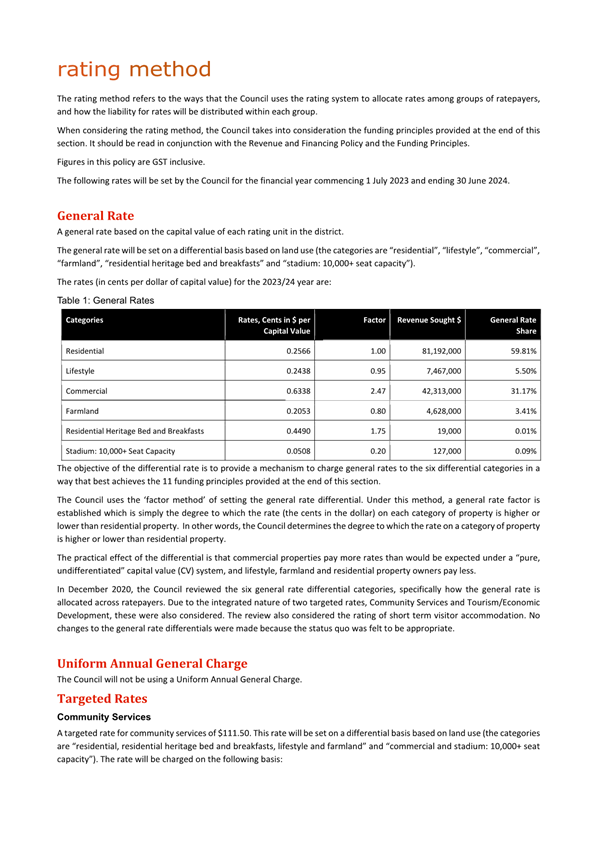 rating method

The rating method refers to the ways that the Council uses the rating system to allocate rates among groups of ratepayers, and how the liability for rates will be distributed within each group.

When considering the rating method, the Council takes into consideration the funding principles provided at the end of this section. It should be read in conjunction with the Revenue and Financing Policy and the Funding Principles.

Figures in this policy are GST inclusive.

The following rates will be set by the Council for the financial year commencing 1 July 2023 and ending 30 June 2024.

General Rate

A general rate based on the capital value of each rating unit in the district.

The general rate will be set on a differential basis based on land use (the categories are "residential", "lifestyle", "commercial", "farmland", "residential heritage bed and breakfasts" and "stadium: 10,000+ seat capacity").

The rates (in cents per dollar of capital value) for the 2023/24 year are:

Table 1: General Rates

| Categories | Rates, Cents in $ per Capital Value | Factor | Revenue Sought $ | General Rate Share |
|---|---|---|---|---|
| Residential | 0.2566 | 1.00 | 81,192,000 | 59.81% |
| Lifestyle | 0.2438 | 0.95 | 7,467,000 | 5.50% |
| Commercial | 0.6338 | 2.47 | 42,313,000 | 31.17% |
| Farmland | 0.2053 | 0.80 | 4,628,000 | 3.41% |
| Residential Heritage Bed and Breakfasts | 0.4490 | 1.75 | 19,000 | 0.01% |
| Stadium: 10,000+ Seat Capacity | 0.0508 | 0.20 | 127,000 | 0.09% |

The objective of the differential rate is to provide a mechanism to charge general rates to the six differential categories in a way that best achieves the 11 funding principles provided at the end of this section.

The Council uses the 'factor method' of setting the general rate differential. Under this method, a general rate factor is established which is simply the degree to which the rate (the cents in the dollar) on each category of property is higher or lower than residential property. In other words, the Council determines the degree to which the rate on a category of property is higher or lower than residential property.

The practical effect of the differential is that commercial properties pay more rates than would be expected under a "pure, undifferentiated" capital value (CV) system, and lifestyle, farmland and residential property owners pay less.

In December 2020, the Council reviewed the six general rate differential categories, specifically how the general rate is allocated across ratepayers. Due to the integrated nature of two targeted rates, Community Services and Tourism/Economic Development, these were also considered. The review also considered the rating of short term visitor accommodation. No changes to the general rate differentials were made because the status quo was felt to be appropriate.

Uniform Annual General Charge

The Council will not be using a Uniform Annual General Charge.

Targeted Rates

Community Services

A targeted rate for community services of $111.50. This rate will be set on a differential basis based on land use (the categories are "residential, residential heritage bed and breakfasts, lifestyle and farmland" and "commercial and stadium: 10,000+ seat capacity"). The rate will be charged on the following basis: